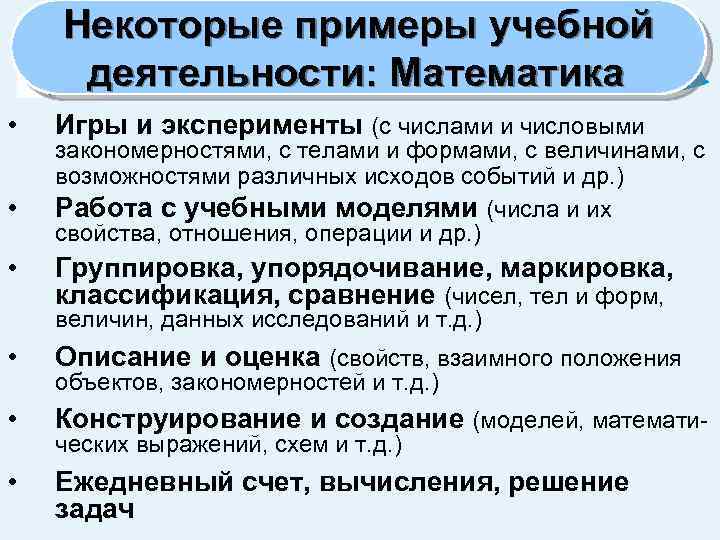 Некоторые примеры учебной деятельности: Математика

• Игры и эксперименты (с числами и числовыми закономерностями, с телами и формами, с величинами, с возможностями различных исходов событий и др.)
• Работа с учебными моделями (числа и их свойства, отношения, операции и др.)
• Группировка, упорядочивание, маркировка, классификация, сравнение (чисел, тел и форм, величин, данных исследований и т.д.)
• Описание и оценка (свойств, взаимного положения объектов, закономерностей и т.д.)
• Конструирование и создание (моделей, математических выражений, схем и т.д.)
• Ежедневный счет, вычисления, решение задач